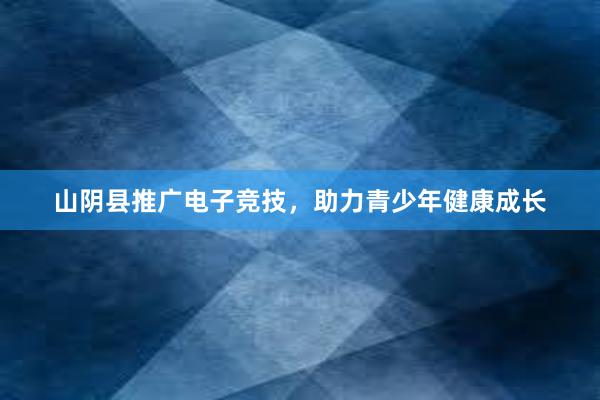 山阴县推广电子竞技，助力青少年健康成长